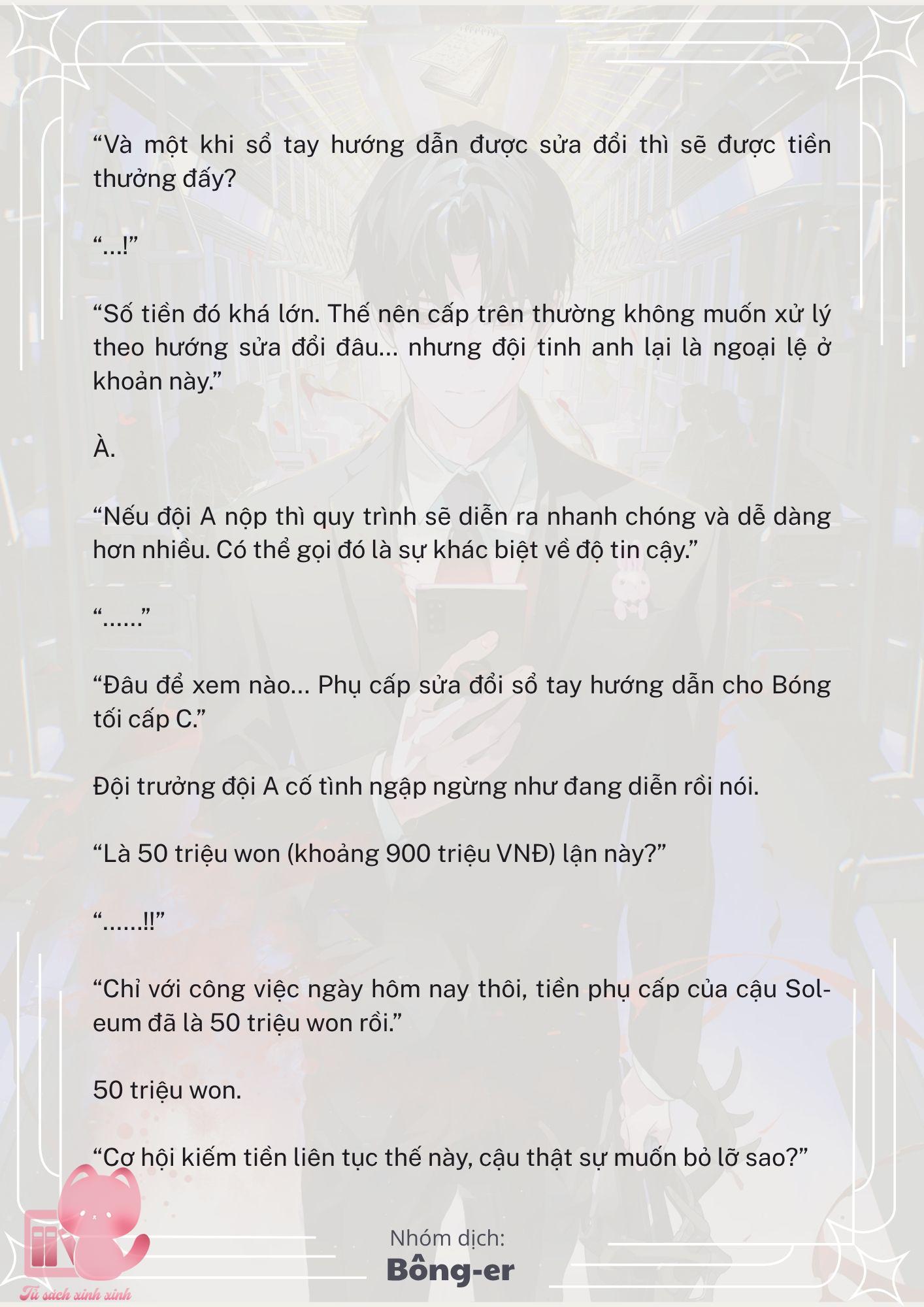 “Và một khi sổ tay hướng dẫn được sửa đổi thì sẽ được tiền thưởng đấy?

“...!”

“Số tiền đó khá lớn. Thế nên cấp trên thường không muốn xử lý theo hướng sửa đổi đâu... nhưng đội tinh anh lại là ngoại lệ ở khoản này.”

À.

“Nếu đội A nộp thì quy trình sẽ diễn ra nhanh chóng và dễ dàng hơn nhiều. Có thể gọi đó là sự khác biệt về độ tin cậy.”

“......”

“Đâu để xem nào... Phụ cấp sửa đổi sổ tay hướng dẫn cho Bóng tối cấp C.”

Đội trưởng đội A cố tình ngập ngừng như đang diễn rồi nói.

“Là 50 triệu won (khoảng 900 triệu VNĐ) lận này?”

“......!!”

“Chỉ với công việc ngày hôm nay thôi, tiền phụ cấp của cậu Soleum đã là 50 triệu won rồi.”

50 triệu won.

“Cơ hội kiếm tiền liên tục thế này, cậu thật sự muốn bỏ lỡ sao?”

Nhóm dịch:
Bông-er

Tủ sách xinh xinh